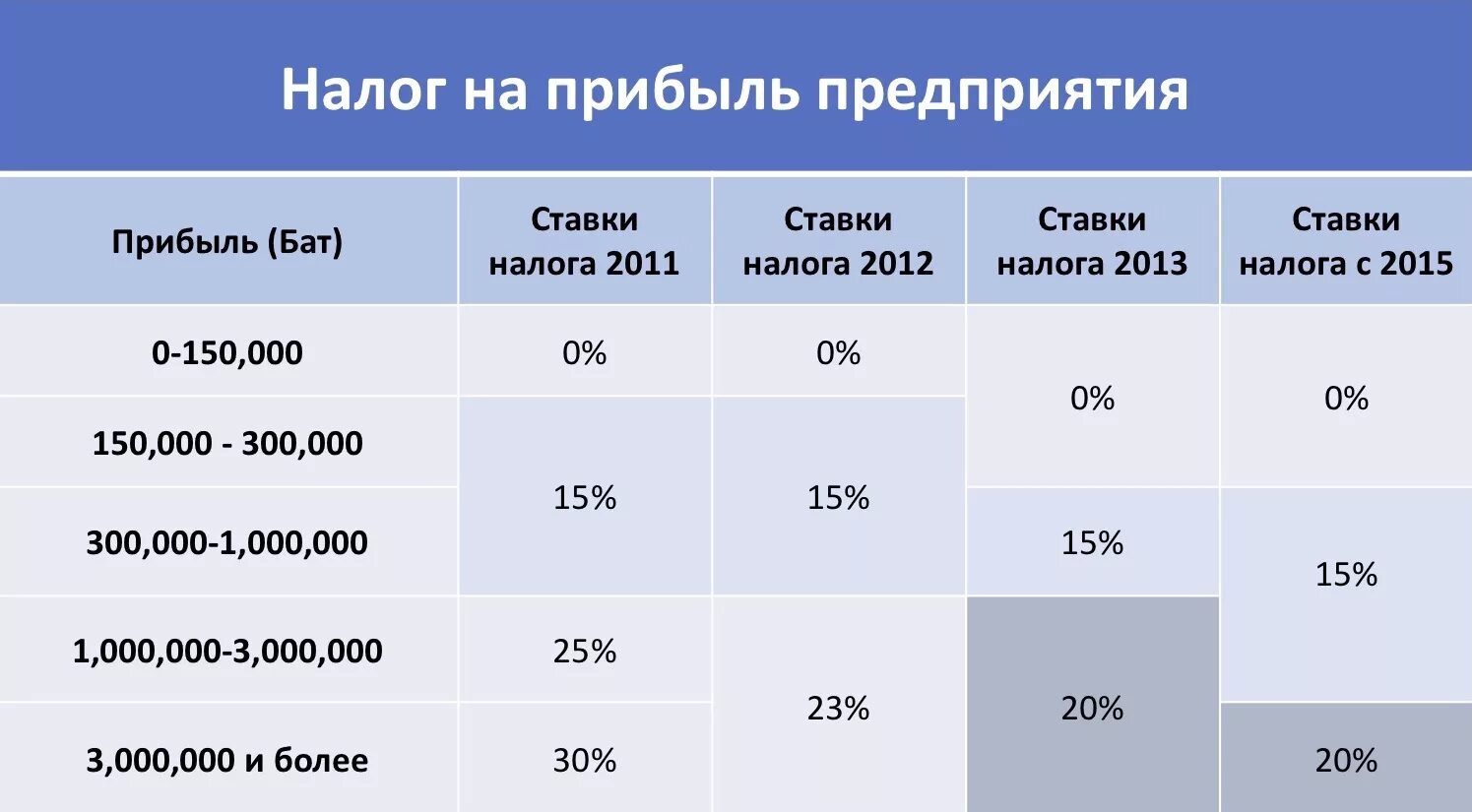 Налог на прибыль предприятия

| Прибыль (Бат) | Ставки налога 2011 | Ставки налога 2012 | Ставки налога 2013 | Ставки налога с 2015 |
|---|---|---|---|---|
| 0-150,000 | 0% | 0% | 0% | 0% |
| 150,000 - 300,000 | 15% | 15% | 0% | 0% |
| 300,000-1,000,000 | 15% | 15% | 15% | 15% |
| 1,000,000-3,000,000 | 25% | 23% | 20% | 15% |
| 3,000,000 и более | 30% | 23% | 20% | 20% |